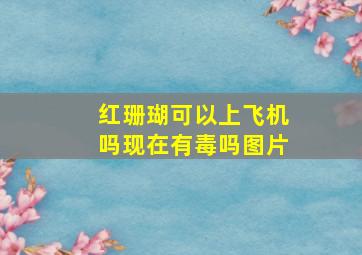 红珊瑚可以上飞机吗现在有毒吗图片